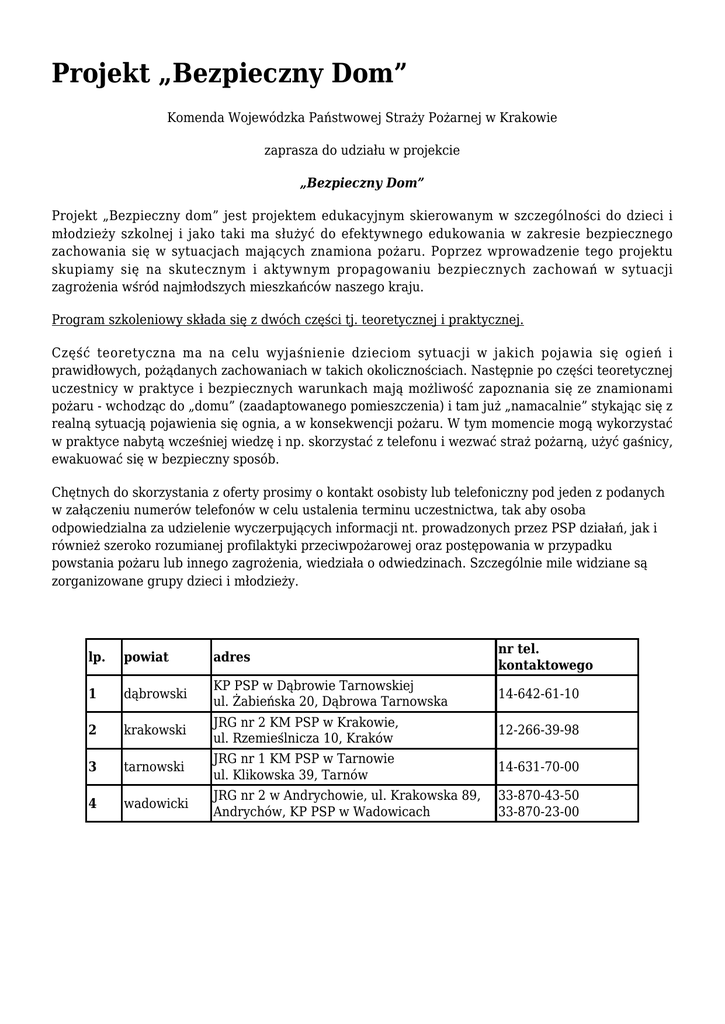 Projekt „Bezpieczny Dom”

Komenda Wojewódzka Państwowej Straży Pożarnej w Krakowie

zaprasza do udziału w projekcie

„Bezpieczny Dom”

Projekt „Bezpieczny dom” jest projektem edukacyjnym skierowanym w szczególności do dzieci i młodzieży szkolnej i jako taki ma służyć do efektywnego edukowania w zakresie bezpiecznego zachowania się w sytuacjach mających znamiona pożaru. Poprzez wprowadzenie tego projektu skupiamy się na skutecznym i aktywnym propagowaniu bezpiecznych zachowań w sytuacji zagrożenia wśród najmłodszych mieszkańców naszego kraju.

Program szkoleniowy składa się z dwóch części tj. teoretycznej i praktycznej.

Część teoretyczna ma na celu wyjaśnienie dzieciom sytuacji w jakich pojawia się ogień i prawidłowych, pożądanych zachowaniach w takich okolicznościach. Następnie po części teoretycznej uczestnicy w praktyce i bezpiecznych warunkach mają możliwość zapoznania się ze znamionami pożaru - wchodząc do „domu” (zaadaptowanego pomieszczenia) i tam już „namacalnie” stykając się z realną sytuacją pojawienia się ognia, a w konsekwencji pożaru. W tym momencie mogą wykorzystać w praktyce nabytą wcześniej wiedzę i np. skorzystać z telefonu i wezwać straż pożarną, użyć gaśnicy, ewakuować się w bezpieczny sposób.

Chętnych do skorzystania z oferty prosimy o kontakt osobisty lub telefoniczny pod jeden z podanych w załączeniu numerów telefonów w celu ustalenia terminu uczestnictwa, tak aby osoba odpowiedzialna za udzielenie wyczerpujących informacji nt. prowadzonych przez PSP działań, jak i również szeroko rozumianej profilaktyki przeciwpożarowej oraz postępowania w przypadku powstania pożaru lub innego zagrożenia, wiedziała o odwiedzinach. Szczególnie mile widziane są zorganizowane grupy dzieci i młodzieży.

| lp. | powiat | adres | nr tel. kontaktowego |
|---|---|---|---|
| 1 | dąbrowski | KP PSP w Dąbrowie Tarnowskiej ul. Żabieńska 20, Dąbrowa Tarnowska | 14-642-61-10 |
| 2 | krakowski | JRG nr 2 KM PSP w Krakowie, ul. Rzemieślnicza 10, Kraków | 12-266-39-98 |
| 3 | tarnowski | JRG nr 1 KM PSP w Tarnowie ul. Klikowska 39, Tarnów | 14-631-70-00 |
| 4 | wadowicki | JRG nr 2 w Andrychowie, ul. Krakowska 89, Andrychów, KP PSP w Wadowicach | 33-870-43-50 33-870-23-00 |